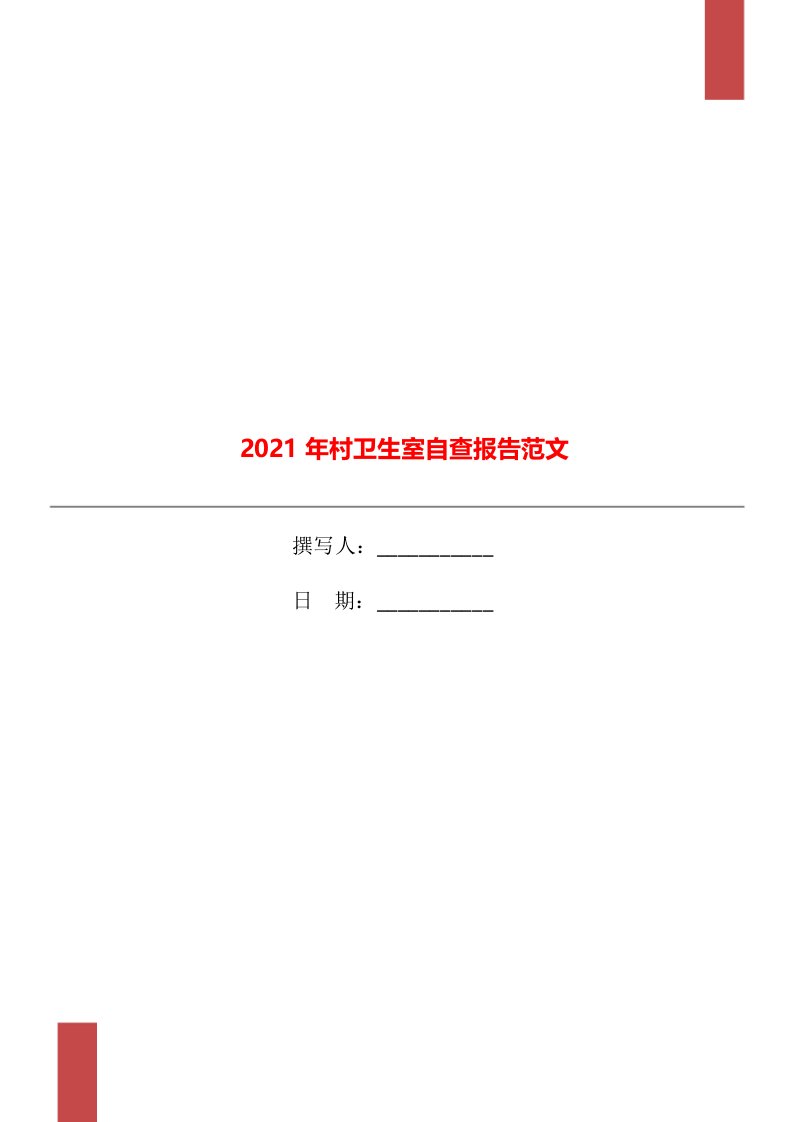 2021 年村卫生室自查报告范文

撰写人：___________

日　期：___________